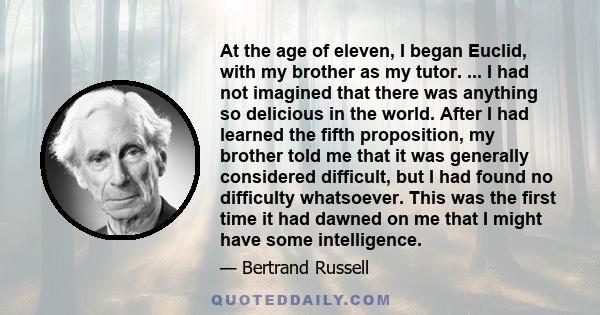 At the age of eleven, I began Euclid, with my brother as my tutor. ... I had not imagined that there was anything so delicious in the world. After I had learned the fifth proposition, my brother told me that it was generally considered difficult, but I had found no difficulty whatsoever. This was the first time it had dawned on me that I might have some intelligence.

— Bertrand Russell

QUOTEDDAILY.COM